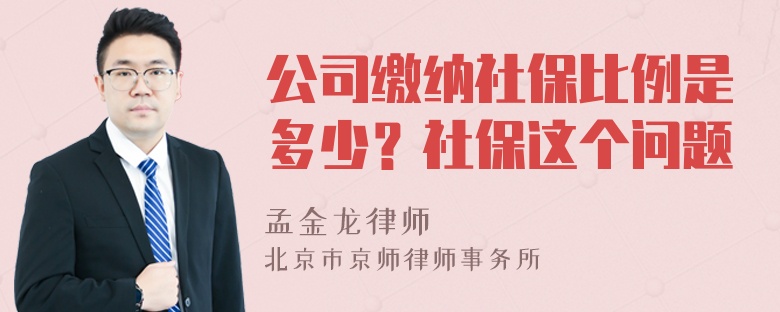 公司缴纳社保比例是多少？社保这个问题

孟金龙律师

北京市京师律师事务所